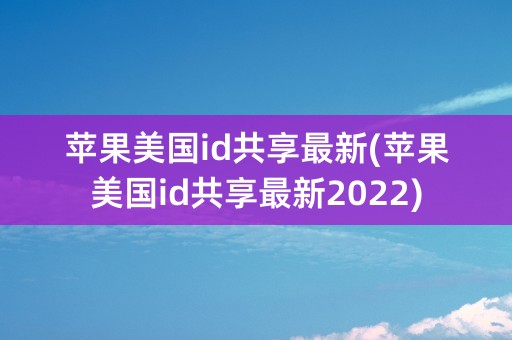 苹果美国id共享最新(苹果美国id共享最新2022)